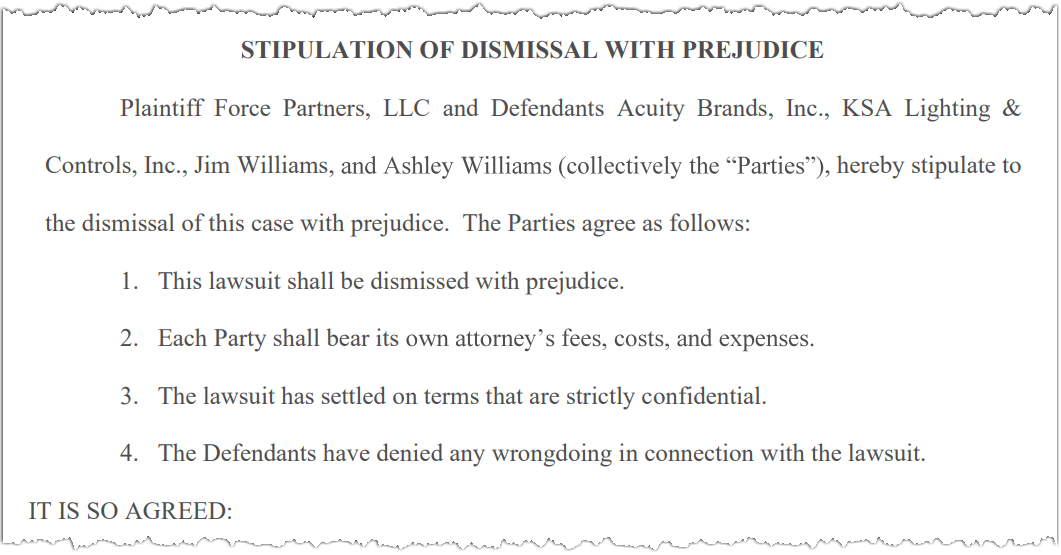 STIPULATION OF DISMISSAL WITH PREJUDICE

Plaintiff Force Partners, LLC and Defendants Acuity Brands, Inc., KSA Lighting & Controls, Inc., Jim Williams, and Ashley Williams (collectively the "Parties"), hereby stipulate to the dismissal of this case with prejudice. The Parties agree as follows:

1. This lawsuit shall be dismissed with prejudice.

2. Each Party shall bear its own attorney's fees, costs, and expenses.

3. The lawsuit has settled on terms that are strictly confidential.

4. The Defendants have denied any wrongdoing in connection with the lawsuit.

IT IS SO AGREED: